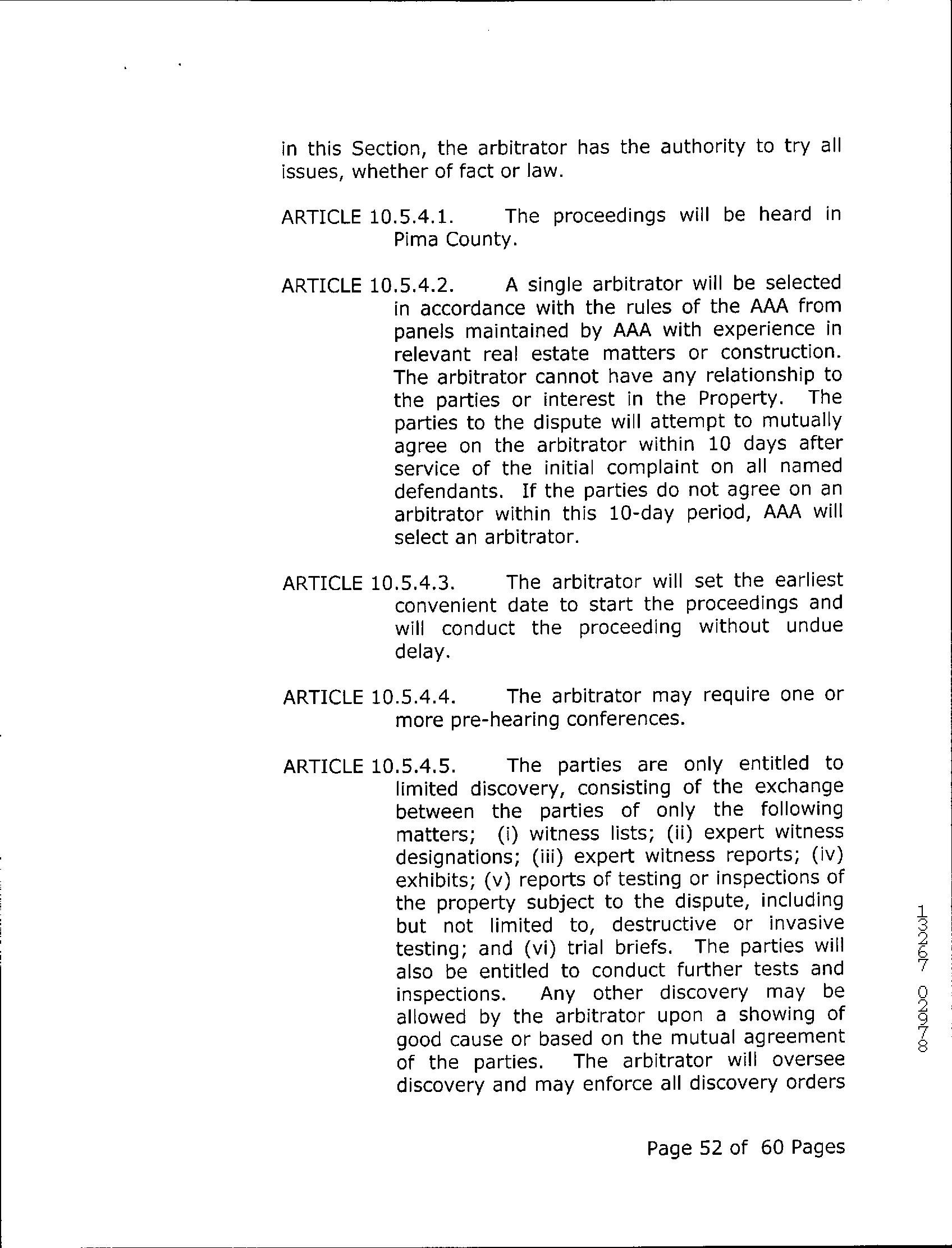 in this Section, the arbitrator has the authority to try all issues, whether of fact or law.

ARTICLE 10.5.4.1. The proceedings will be heard in Pima County.

ARTICLE 10.5.4.2. A single arbitrator will be selected in accordance with the rules of the AAA from panels maintained by AAA with experience in relevant real estate matters or construction. The arbitrator cannot have any relationship to the parties or interest in the Property. The parties to the dispute will attempt to mutually agree on the arbitrator within 10 days after service of the initial complaint on all named defendants. If the parties do not agree on an arbitrator within this 10-day period, AAA will select an arbitrator.

ARTICLE 10.5.4.3. The arbitrator will set the earliest convenient date to start the proceedings and will conduct the proceeding without undue delay.

ARTICLE 10.5.4.4. The arbitrator may require one or more pre-hearing conferences.

ARTICLE 10.5.4.5. The parties are only entitled to limited discovery, consisting of the exchange between the parties of only the following matters; (i) witness lists; (ii) expert witness designations; (iii) expert witness reports; (iv) exhibits; (v) reports of testing or inspections of the property subject to the dispute, including but not limited to, destructive or invasive testing; and (vi) trial briefs. The parties will also be entitled to conduct further tests and inspections. Any other discovery may be allowed by the arbitrator upon a showing of good cause or based on the mutual agreement of the parties. The arbitrator will oversee discovery and may enforce all discovery orders

13267 02978

Page 52 of 60 Pages